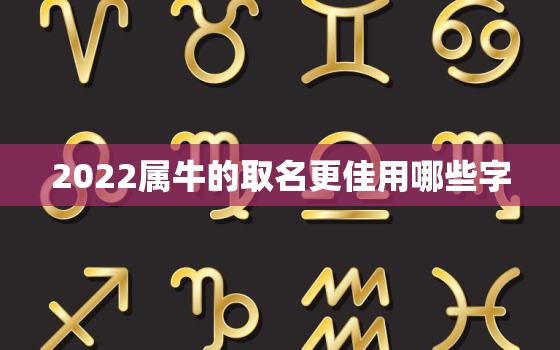 2022属牛的取名更佳用哪些字